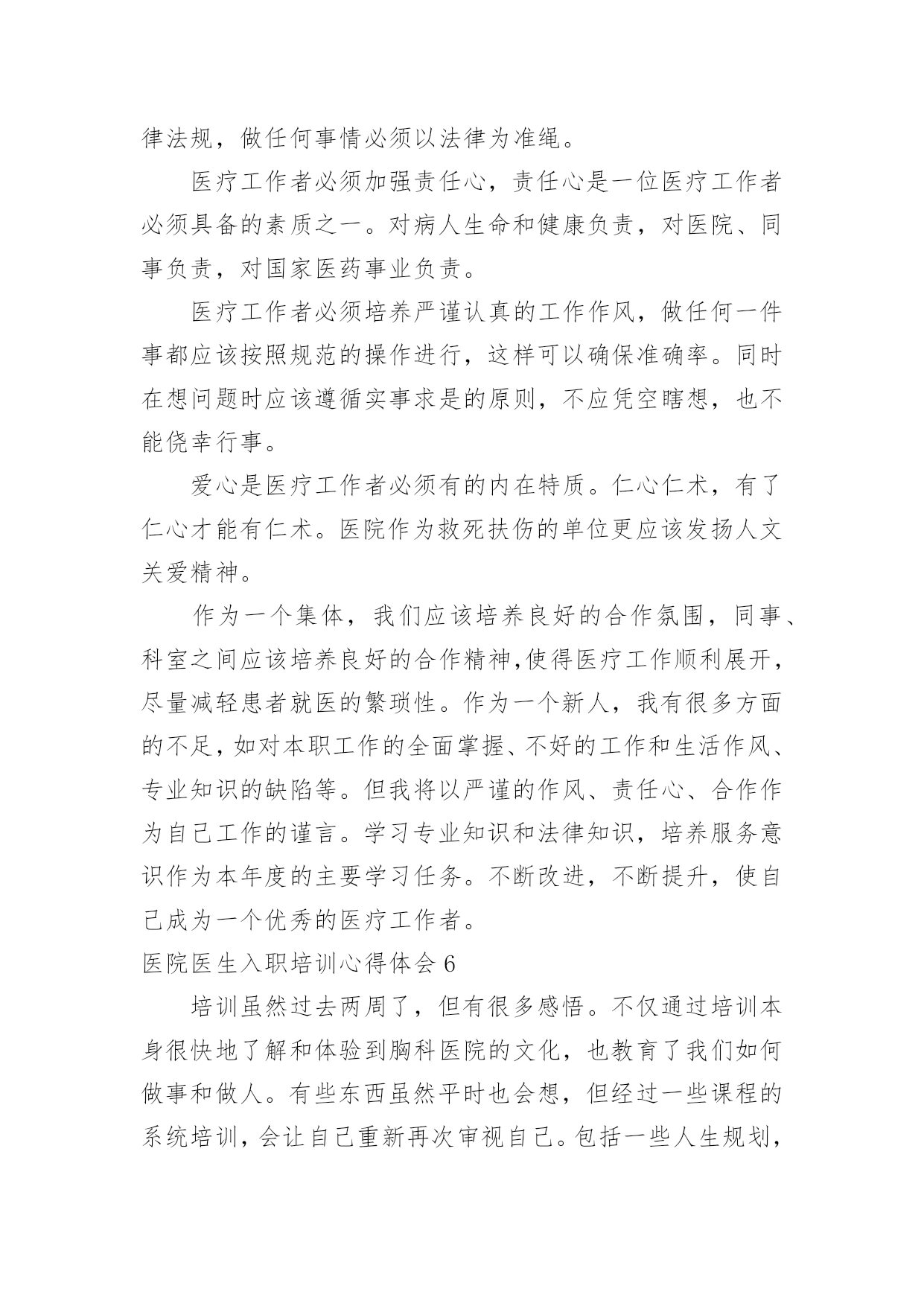 律法规，做任何事情必须以法律为准绳。

医疗工作者必须加强责任心，责任心是一位医疗工作者必须具备的素质之一。对病人生命和健康负责，对医院、同事负责，对国家医药事业负责。

医疗工作者必须培养严谨认真的工作作风，做任何一件事都应该按照规范的操作进行，这样可以确保准确率。同时在想问题时应该遵循实事求是的原则，不应凭空瞎想，也不能侥幸行事。

爱心是医疗工作者必须有的内在特质。仁心仁术，有了仁心才能有仁术。医院作为救死扶伤的单位更应该发扬人文关爱精神。

作为一个集体，我们应该培养良好的合作氛围，同事、科室之间应该培养良好的合作精神,使得医疗工作顺利展开，尽量减轻患者就医的繁琐性。作为一个新人，我有很多方面的不足，如对本职工作的全面掌握、不好的工作和生活作风、专业知识的缺陷等。但我将以严谨的作风、责任心、合作作为自己工作的谨言。学习专业知识和法律知识，培养服务意识作为本年度的主要学习任务。不断改进，不断提升，使自己成为一个优秀的医疗工作者。

医院医生入职培训心得体会 6

培训虽然过去两周了，但有很多感悟。不仅通过培训本身很快地了解和体验到胸科医院的文化，也教育了我们如何做事和做人。有些东西虽然平时也会想，但经过一些课程的系统培训，会让自己重新再次审视自己。包括一些人生规划，